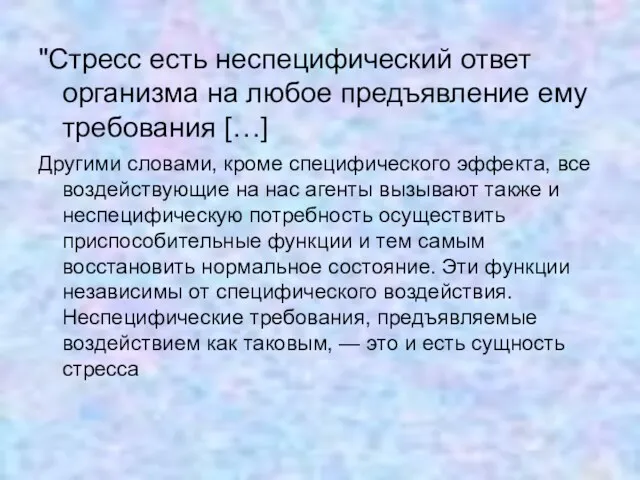 "Стресс есть неспецифический ответ организма на любое предъявление ему требования […]

Другими словами, кроме специфического эффекта, все воздействующие на нас агенты вызывают также и неспецифическую потребность осуществить приспособительные функции и тем самым восстановить нормальное состояние. Эти функции независимы от специфического воздействия. Неспецифические требования, предъявляемые воздействием как таковым, — это и есть сущность стресса